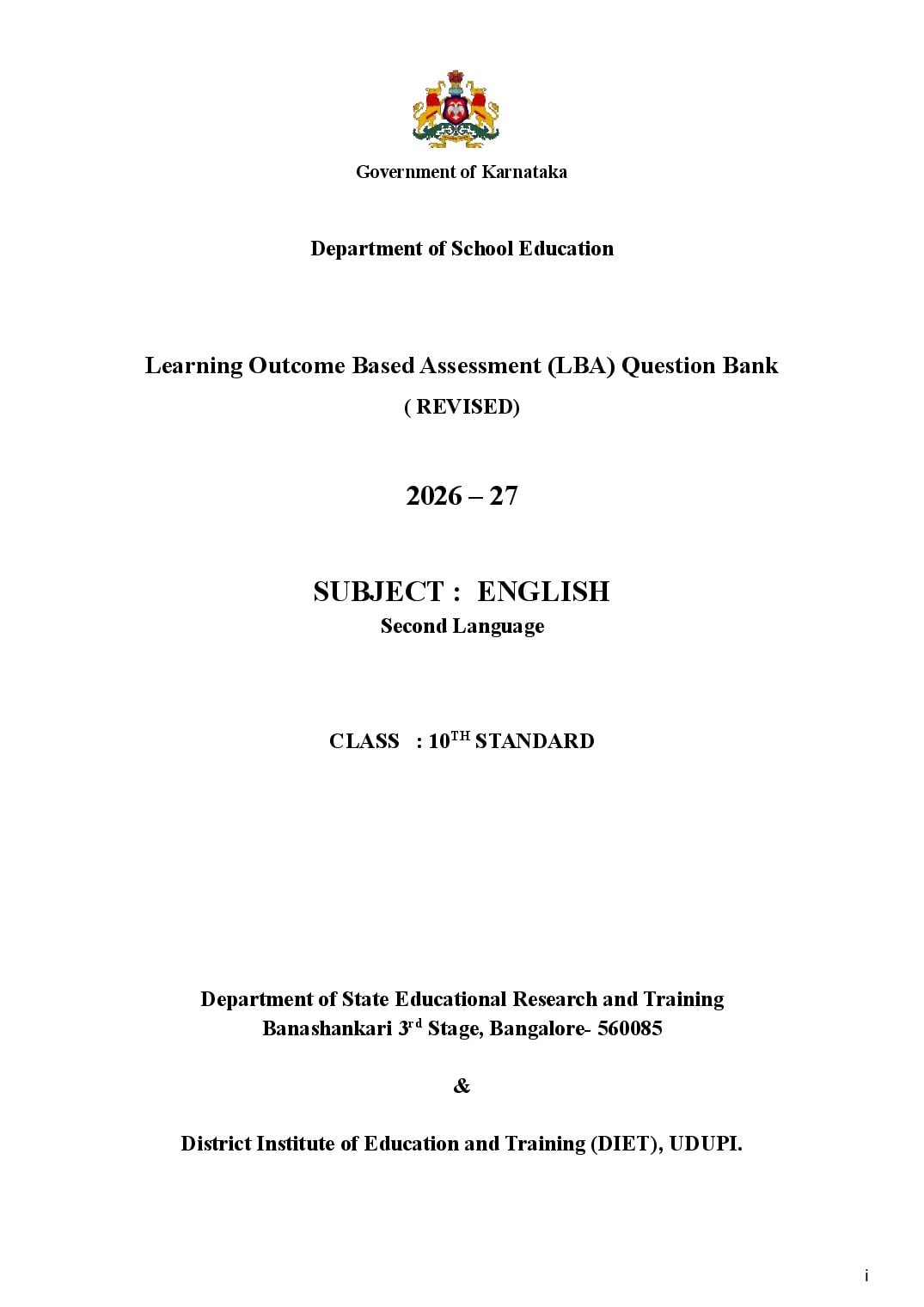 Government of Karnataka

Department of School Education

Learning Outcome Based Assessment (LBA) Question Bank

( REVISED)

2026 – 27

SUBJECT : ENGLISH

Second Language

CLASS : 10TH STANDARD

Department of State Educational Research and Training
Banashankari 3rd Stage, Bangalore- 560085

&

District Institute of Education and Training (DIET), UDUPI.

i